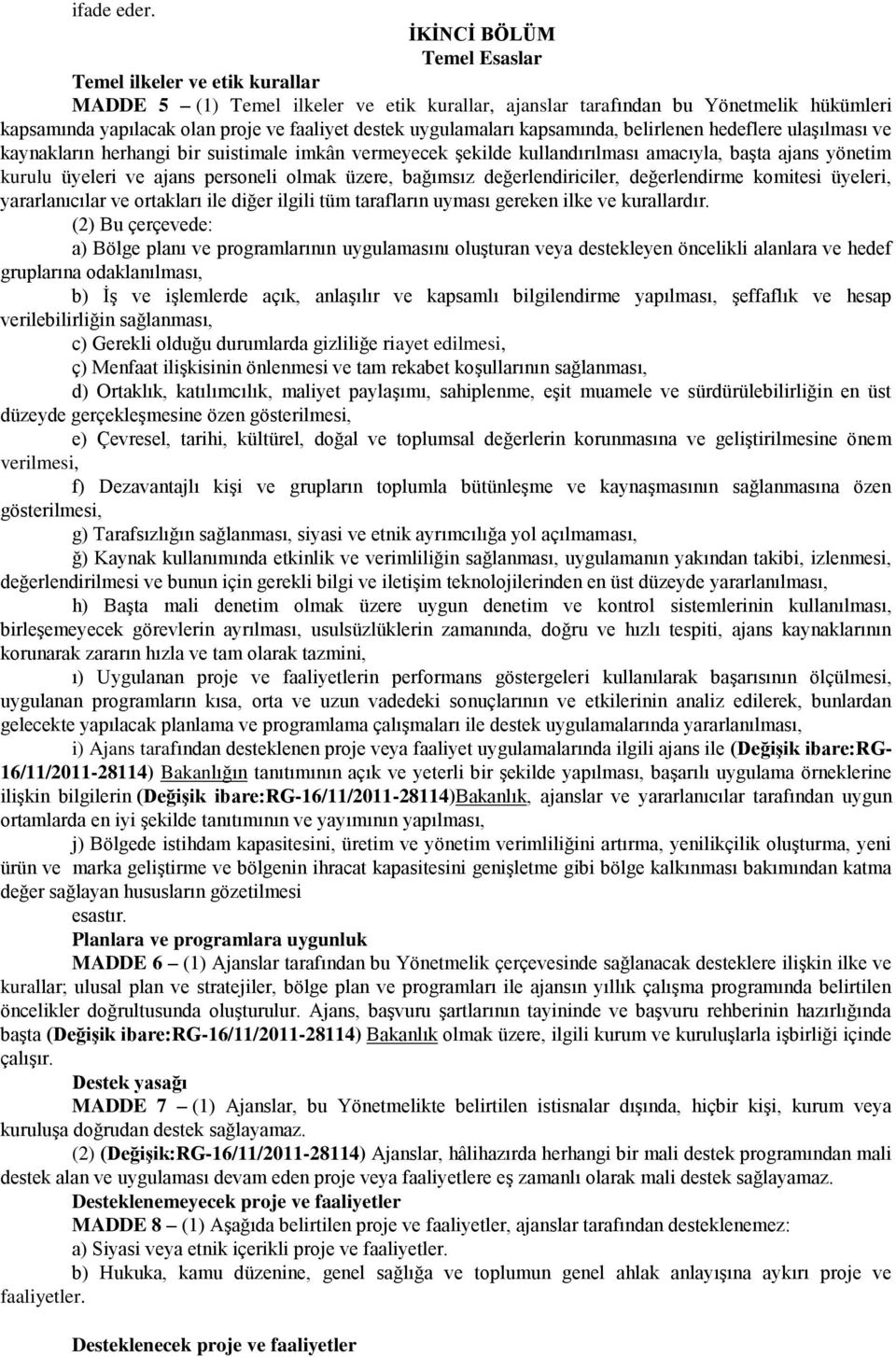 ifade eder.

İKİNCİ BÖLÜM
Temel Esaslar

Temel ilkeler ve etik kurallar

MADDE 5 – (1) Temel ilkeler ve etik kurallar, ajanslar tarafından bu Yönetmelik hükümleri kapsamında yapılacak olan proje ve faaliyet destek uygulamaları kapsamında, belirlenen hedeflere ulaşılması ve kaynakların herhangi bir suistimale imkân vermeyecek şekilde kullandırılması amacıyla, başta ajans yönetim kurulu üyeleri ve ajans personeli olmak üzere, bağımsız değerlendiriciler, değerlendirme komitesi üyeleri, yararlanıcılar ve ortakları ile diğer ilgili tüm tarafların uyması gereken ilke ve kurallardır.

(2) Bu çerçevede:

a) Bölge planı ve programlarının uygulamasını oluşturan veya destekleyen öncelikli alanlara ve hedef gruplarına odaklanılması,

b) İş ve işlemlerde açık, anlaşılır ve kapsamlı bilgilendirme yapılması, şeffaflık ve hesap verilebilirliğin sağlanması,

c) Gerekli olduğu durumlarda gizliliğe riayet edilmesi,

ç) Menfaat ilişkisinin önlenmesi ve tam rekabet koşullarının sağlanması,

d) Ortaklık, katılımcılık, maliyet paylaşımı, sahiplenme, eşit muamele ve sürdürülebilirliğin en üst düzeyde gerçekleşmesine özen gösterilmesi,

e) Çevresel, tarihi, kültürel, doğal ve toplumsal değerlerin korunmasına ve geliştirilmesine önem verilmesi,

f) Dezavantajlı kişi ve grupların toplumla bütünleşme ve kaynaşmasının sağlanmasına özen gösterilmesi,

g) Tarafsızlığın sağlanması, siyasi ve etnik ayrımcılığa yol açılmaması,

ğ) Kaynak kullanımında etkinlik ve verimliliğin sağlanması, uygulamanın yakından takibi, izlenmesi, değerlendirilmesi ve bunun için gerekli bilgi ve iletişim teknolojilerinden en üst düzeyde yararlanılması,

h) Başta mali denetim olmak üzere uygun denetim ve kontrol sistemlerinin kullanılması, birleşemeyecek görevlerin ayrılması, usulsüzlüklerin zamanında, doğru ve hızlı tespiti, ajans kaynaklarının korunarak zararın hızla ve tam olarak tazmini,

ı) Uygulanan proje ve faaliyetlerin performans göstergeleri kullanılarak başarısının ölçülmesi, uygulanan programların kısa, orta ve uzun vadedeki sonuçlarının ve etkilerinin analiz edilerek, bunlardan gelecekte yapılacak planlama ve programlama çalışmaları ile destek uygulamalarında yararlanılması,

i) Ajans tarafından desteklenen proje veya faaliyet uygulamalarında ilgili ajans ile (Değişik ibare:RG-16/11/2011-28114) Bakanlığın tanıtımının açık ve yeterli bir şekilde yapılması, başarılı uygulama örneklerine ilişkin bilgilerin (Değişik ibare:RG-16/11/2011-28114)Bakanlık, ajanslar ve yararlanıcılar tarafından uygun ortamlarda en iyi şekilde tanıtımının ve yayımının yapılması,

j) Bölgede istihdam kapasitesini, üretim ve yönetim verimliliğini artırma, yenilikçilik oluşturma, yeni ürün ve marka geliştirme ve bölgenin ihracat kapasitesini genişletme gibi bölge kalkınması bakımından katma değer sağlayan hususların gözetilmesi

esastır.

Planlara ve programlara uygunluk

MADDE 6 – (1) Ajanslar tarafından bu Yönetmelik çerçevesinde sağlanacak desteklere ilişkin ilke ve kurallar; ulusal plan ve stratejiler, bölge plan ve programları ile ajansın yıllık çalışma programında belirtilen öncelikler doğrultusunda oluşturulur. Ajans, başvuru şartlarının tayininde ve başvuru rehberinin hazırlığında başta (Değişik ibare:RG-16/11/2011-28114) Bakanlık olmak üzere, ilgili kurum ve kuruluşlarla işbirliği içinde çalışır.

Destek yasağı

MADDE 7 – (1) Ajanslar, bu Yönetmelikte belirtilen istisnalar dışında, hiçbir kişi, kurum veya kuruluşa doğrudan destek sağlayamaz.

(2) (Değişik:RG-16/11/2011-28114) Ajanslar, hâlihazırda herhangi bir mali destek programından mali destek alan ve uygulaması devam eden proje veya faaliyetlere eş zamanlı olarak mali destek sağlayamaz.

Desteklenemeyecek proje ve faaliyetler

MADDE 8 – (1) Aşağıda belirtilen proje ve faaliyetler, ajanslar tarafından desteklenemez:

a) Siyasi veya etnik içerikli proje ve faaliyetler.

b) Hukuka, kamu düzenine, genel sağlığa ve toplumun genel ahlak anlayışına aykırı proje ve faaliyetler.

Desteklenecek proje ve faaliyetler